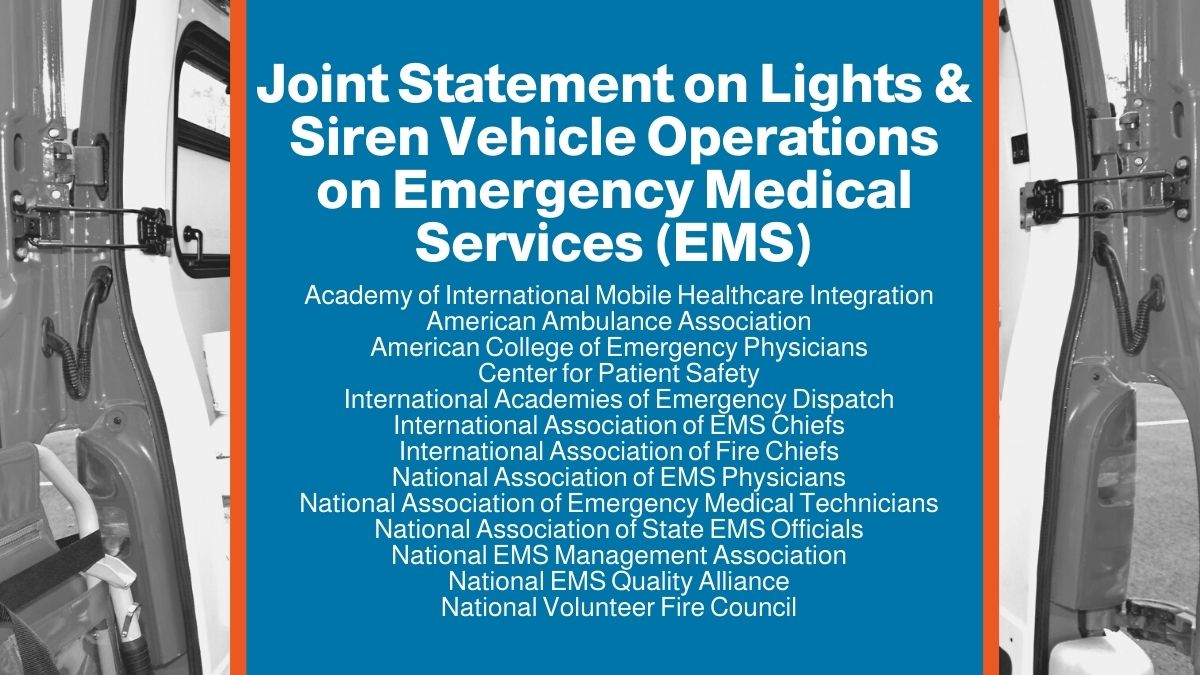 Joint Statement on Lights & Siren Vehicle Operations on Emergency Medical Services (EMS)

Academy of International Mobile Healthcare Integration
American Ambulance Association
American College of Emergency Physicians
Center for Patient Safety
International Academies of Emergency Dispatch
International Association of EMS Chiefs
International Association of Fire Chiefs
National Association of EMS Physicians
National Association of Emergency Medical Technicians
National Association of State EMS Officials
National EMS Management Association
National EMS Quality Alliance
National Volunteer Fire Council